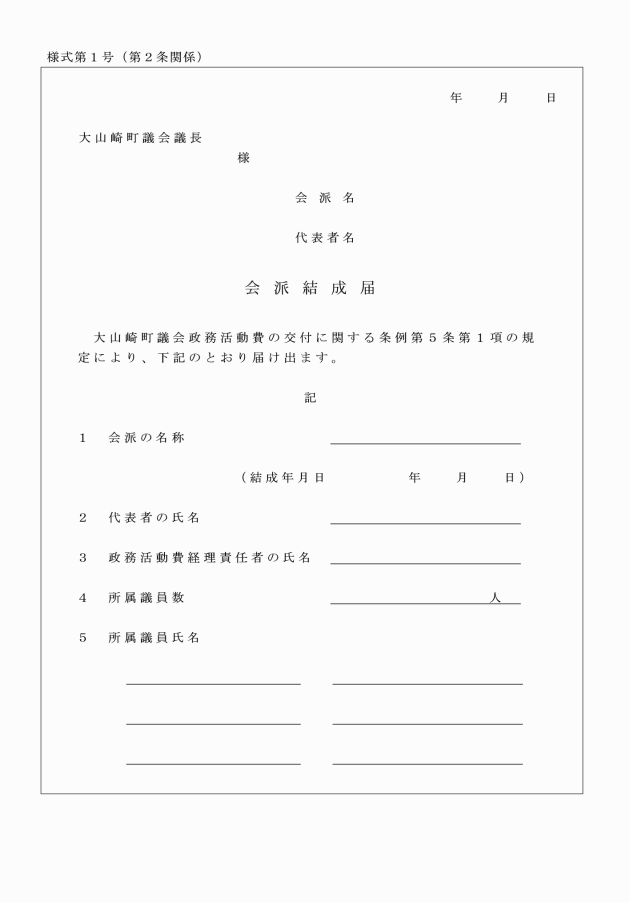 様式第１号（第２条関係）

年　月　日

大山崎町議会議長
様

会派名

代表者名

会派結成届

大山崎町議会政務活動費の交付に関する条例第５条第１項の規定により、下記のとおり届け出ます。

記

１　会派の名称

（結成年月日　年　月　日）

２　代表者の氏名

３　政務活動費経理責任者の氏名

４　所属議員数　人

５　所属議員氏名